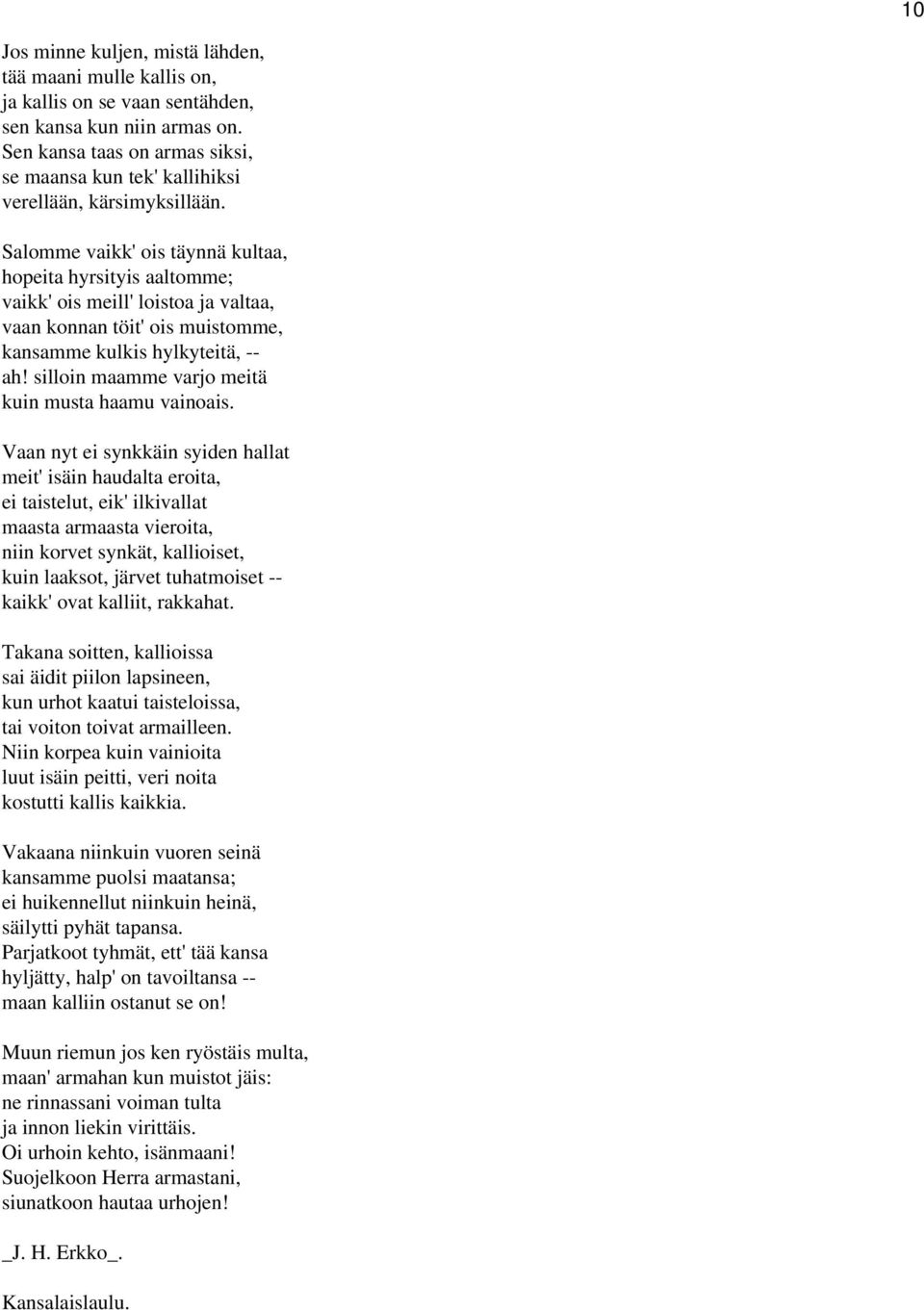 10

Jos minne kuljen, mistä lähden,
tää maani mulle kallis on,
ja kallis on se vaan sentähden,
sen kansa kun niin armas on.
Sen kansa taas on armas siksi,
se maansa kun tek' kallihiksi
verellään, kärsimyksillään.

Salomme vaikk' ois täynnä kultaa,
hopeita hyrsityis aaltomme;
vaikk' ois meill' loistoa ja valtaa,
vaan konnan töit' ois muistomme,
kansamme kulkis hylkyteitä, --
ah! silloin maamme varjo meitä
kuin musta haamu vainoais.

Vaan nyt ei synkkäin syiden hallat
meit' isäin haudalta eroita,
ei taistelut, eik' ilkivallat
maasta armaasta vieroita,
niin korvet synkät, kallioiset,
kuin laaksot, järvet tuhatmoiset --
kaikk' ovat kalliit, rakkahat.

Takana soitten, kallioissa
sai äidit piilon lapsineen,
kun urhot kaatui taisteloissa,
tai voiton toivat armailleen.
Niin korpea kuin vainioita
luut isäin peitti, veri noita
kostutti kallis kaikkia.

Vakaana niinkuin vuoren seinä
kansamme puolsi maatansa;
ei huikennellut niinkuin heinä,
säilytti pyhät tapansa.
Parjatkoot tyhmät, ett' tää kansa
hyljätty, halp' on tavoiltansa --
maan kalliin ostanut se on!

Muun riemun jos ken ryöstäis multa,
maan' armahan kun muistot jäis:
ne rinnassani voiman tulta
ja innon liekin virittäis.
Oi urhoin kehto, isänmaani!
Suojelkoon Herra armastani,
siunatkoon hautaa urhojen!

_J. H. Erkko_.

Kansalaislaulu.